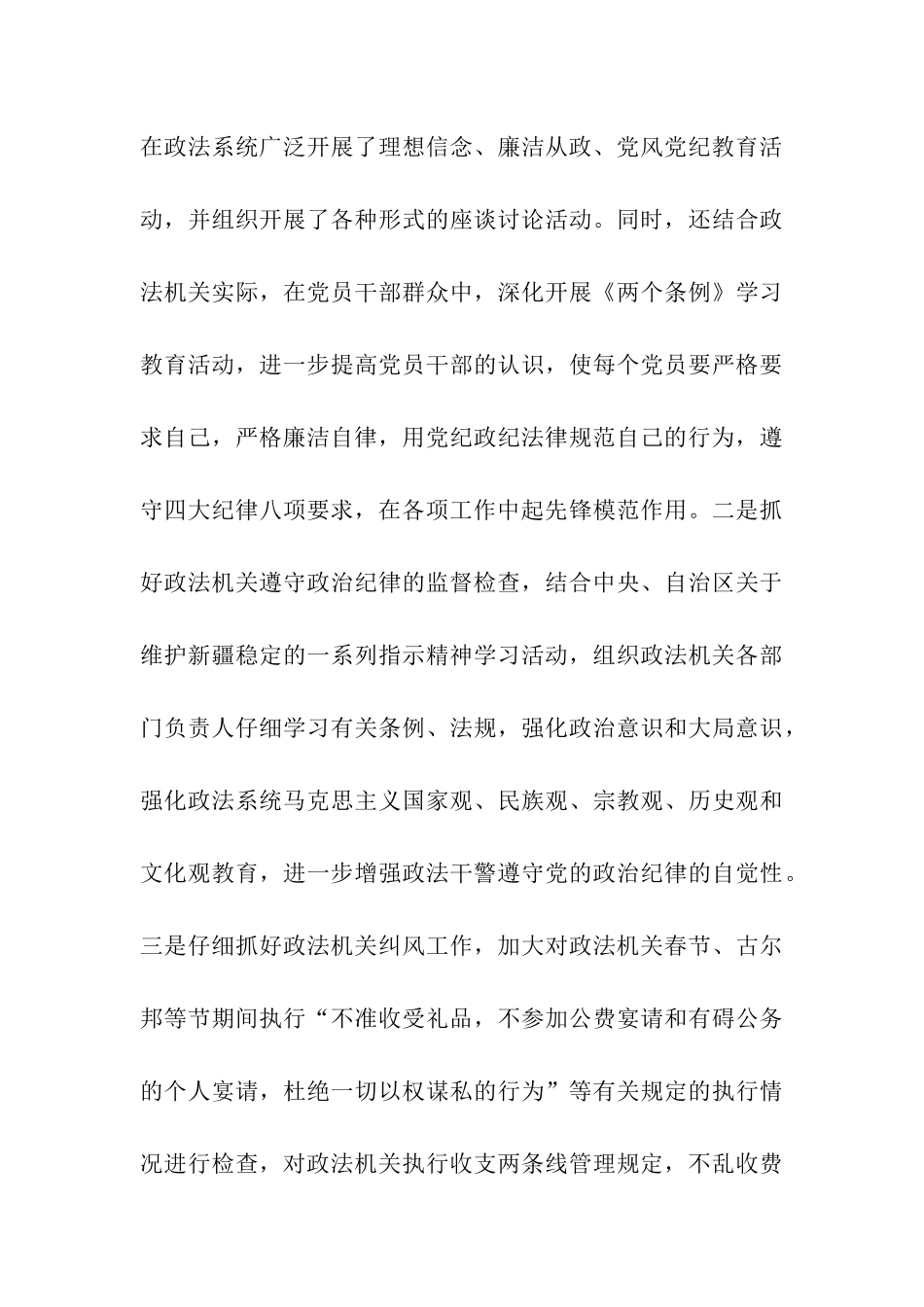 在政法系统广泛开展了理想信念、廉洁从政、党风党纪教育活动，并组织开展了各种形式的座谈讨论活动。同时，还结合政法机关实际，在党员干部群众中，深化开展《两个条例》学习教育活动，进一步提高党员干部的认识，使每个党员要严格要求自己，严格廉洁自律，用党纪政纪法律规范自己的行为，遵守四大纪律八项要求，在各项工作中起先锋模范作用。二是抓好政法机关遵守政治纪律的监督检查，结合中央、自治区关于维护新疆稳定的一系列指示精神学习活动，组织政法机关各部门负责人仔细学习有关条例、法规，强化政治意识和大局意识，强化政法系统马克思主义国家观、民族观、宗教观、历史观和文化观教育，进一步增强政法干警遵守党的政治纪律的自觉性。三是仔细抓好政法机关纠风工作，加大对政法机关春节、古尔邦等节期间执行“不准收受礼品，不参加公费宴请和有碍公务的个人宴请，杜绝一切以权谋私的行为”等有关规定的执行情况进行检查，对政法机关执行收支两条线管理规定，不乱收费